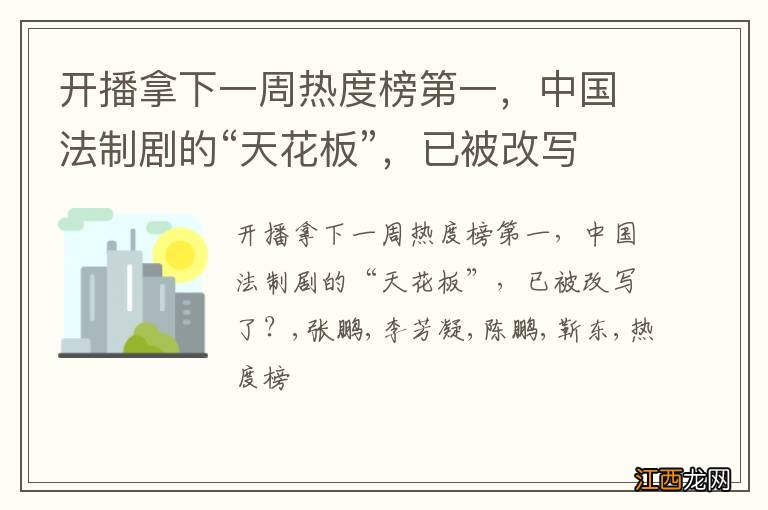 开播拿下一周热度榜第一，中国法制剧的“天花板”，已被改写

开播拿下一周热度榜第一，中国法制剧的“天花板”，已被改写了？，张鹏，李芳凝，陈鹏，靳东，热度榜

江西龙网